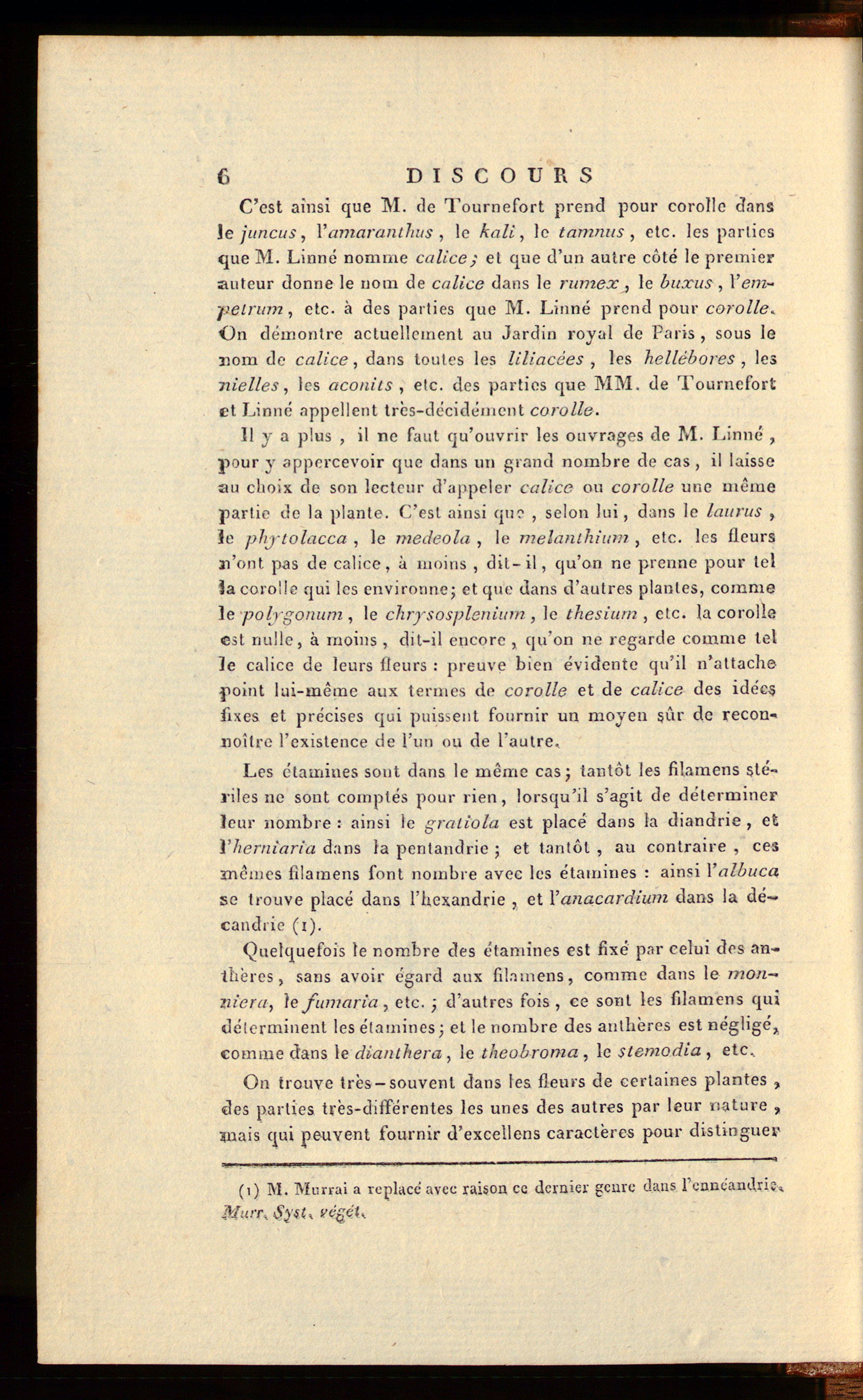 6 DISCOURS

C'est ainsi que M. de Tournefort prend pour corolle dans le juncus, l'amaranthus, le kali, le tamnus, etc. les parties que M. Linné nomme calice; et que d'un autre côté le premier auteur donne le nom de calice dans le rumex, le buxus, l'empetrum, etc. à des parties que M. Linné prend pour corolle. On démontre actuellement au Jardin royal de Paris, sous le nom de calice, dans toutes les liliacées, les hellébores, les nielles, les aconits, etc. des parties que MM. de Tournefort et Linné appellent très-décidément corolle.

Il y a plus, il ne faut qu'ouvrir les ouvrages de M. Linné, pour y appercevoir que dans un grand nombre de cas, il laisse au choix de son lecteur d'appeler calice ou corolle une même partie de la plante. C'est ainsi que, selon lui, dans le laurus, le phytolacca, le medeola, le melanthium, etc. les fleurs n'ont pas de calice, à moins, dit-il, qu'on ne prenne pour tel la corolle qui les environne; et que dans d'autres plantes, comme le polygonum, le chrysosplenium, le thesium, etc. la corolle est nulle, à moins, dit-il encore, qu'on ne regarde comme tel le calice de leurs fleurs : preuve bien évidente qu'il n'attache point lui-même aux termes de corolle et de calice des idées fixes et précises qui puissent fournir un moyen sûr de reconnoître l'existence de l'un ou de l'autre.

Les étamines sont dans le même cas; tantôt les filamens stériles ne sont comptés pour rien, lorsqu'il s'agit de déterminer leur nombre : ainsi le gratiola est placé dans la diandrie, et l'herniaria dans la pentandrie; et tantôt, au contraire, ces mêmes filamens font nombre avec les étamines : ainsi l'albuca se trouve placé dans l'hexandrie, et l'anacardium dans la décandrie (1).

Quelquefois le nombre des étamines est fixé par celui des anthères, sans avoir égard aux filamens, comme dans le monniera, le fumaria, etc.; d'autres fois, ce sont les filamens qui déterminent les étamines; et le nombre des anthères est négligé, comme dans le dianthera, le theobroma, le stemodia, etc.

On trouve très-souvent dans les fleurs de certaines plantes, des parties très-différentes les unes des autres par leur nature, mais qui peuvent fournir d'excellens caractères pour distinguer

(1) M. Murrai a replacé avec raison ce dernier genre dans l'ennéandrie. Murr. Syst. végét.